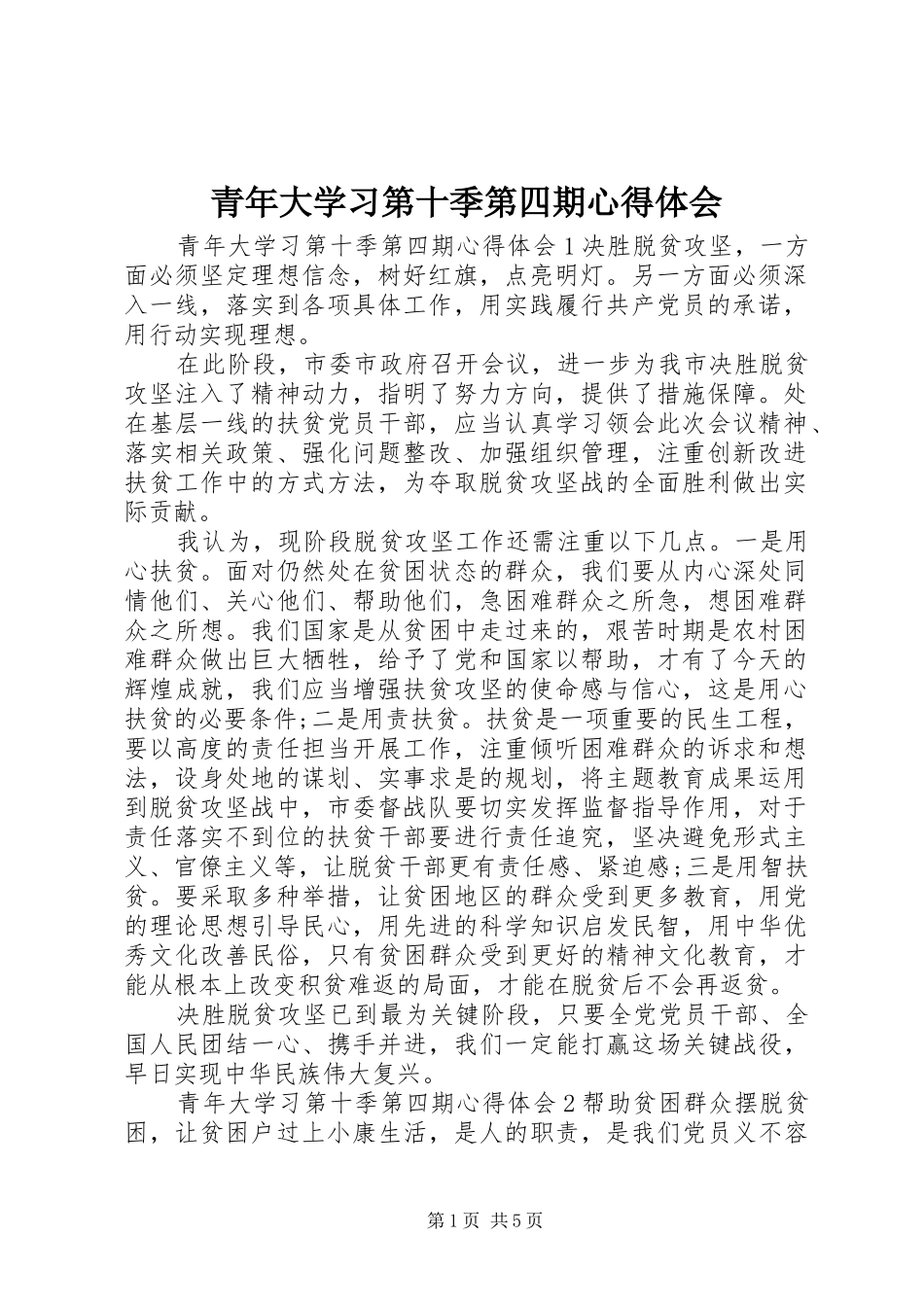 青年大学习第十季第四期心得体会

青年大学习第十季第四期心得体会1决胜脱贫攻坚，一方面必须坚定理想信念，树好红旗，点亮明灯。另一方面必须深入一线，落实到各项具体工作，用实践履行共产党员的承诺，用行动实现理想。

在此阶段，市委市政府召开会议，进一步为我市决胜脱贫攻坚注入了精神动力，指明了努力方向，提供了措施保障。处在基层一线的扶贫党员干部，应当认真学习领会此次会议精神、落实相关政策、强化问题整改、加强组织管理，注重创新改进扶贫工作中的方式方法，为夺取脱贫攻坚战的全面胜利做出实际贡献。

我认为，现阶段脱贫攻坚工作还需注重以下几点。一是用心扶贫。面对仍然处在贫困状态的群众，我们要从内心深处同情他们、关心他们、帮助他们，急困难群众之所急，想困难群众之所想。我们国家是从贫困中走过来的，艰苦时期是农村困难群众做出巨大牺牲，给予了党和国家以帮助，才有了今天的辉煌成就，我们应当增强扶贫攻坚的使命感与信心，这是用心扶贫的必要条件;二是用责扶贫。扶贫是一项重要的民生工程，要以高度的责任担当开展工作，注重倾听困难群众的诉求和想法，设身处地的谋划、实事求是的规划，将主题教育成果运用到脱贫攻坚战中，市委督战队要切实发挥监督指导作用，对于责任落实不到位的扶贫干部要进行责任追究，坚决避免形式主义、官僚主义等，让脱贫干部更有责任感、紧迫感;三是用智扶贫。要采取多种举措，让贫困地区的群众受到更多教育，用党的理论思想引导民心，用先进的科学知识启发民智，用中华优秀文化改善民俗，只有贫困群众受到更好的精神文化教育，才能从根本上改变积贫难返的局面，才能在脱贫后不会再返贫。

决胜脱贫攻坚已到最为关键阶段，只要全党党员干部、全国人民团结一心、携手并进，我们一定能打赢这场关键战役，早日实现中华民族伟大复兴。

青年大学习第十季第四期心得体会2帮助贫困群众摆脱贫困，让贫困户过上小康生活，是人的职责，是我们党员义不容

第1页 共5页